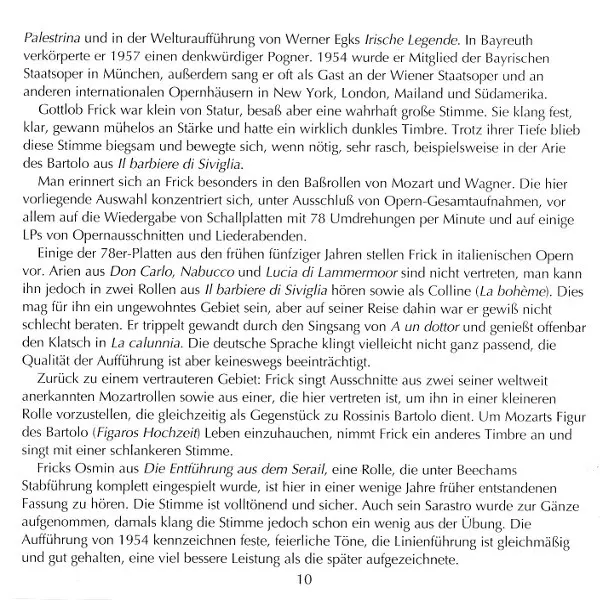 Palestrina und in der Welturaufführung von Werner Egks Irische Legende. In Bayreuth verkörperte er 1957 einen denkwürdiger Pogner. 1954 wurde er Mitglied der Bayrischen Staatsoper in München, außerdem sang er oft als Gast an der Wiener Staatsoper und an anderen internationalen Opernhäusern in New York, London, Mailand und Südamerika.

Gottlob Frick war klein von Statur, besaß aber eine wahrhaft große Stimme. Sie klang fest, klar, gewann mühelos an Stärke und hatte ein wirklich dunkles Timbre. Trotz ihrer Tiefe blieb diese Stimme biegsam und bewegte sich, wenn nötig, sehr rasch, beispielsweise in der Arie des Bartolo aus Il barbiere di Siviglia.

Man erinnert sich an Frick besonders in den Baßrollen von Mozart und Wagner. Die hier vorliegende Auswahl konzentriert sich, unter Ausschluß von Opern-Gesamtaufnahmen, vor allem auf die Wiedergabe von Schallplatten mit 78 Umdrehungen per Minute und auf einige LPs von Opernausschnitten und Liederabenden.

Einige der 78er-Platten aus den frühen fünfziger Jahren stellen Frick in italienischen Opern vor. Arien aus Don Carlo, Nabucco und Lucia di Lammermoor sind nicht vertreten, man kann ihn jedoch in zwei Rollen aus Il barbiere di Siviglia hören sowie als Colline (La bohème). Dies mag für ihn ein ungewohntes Gebiet sein, aber auf seiner Reise dahin war er gewiß nicht schlecht beraten. Er trippelt gewandt durch den Singsang von A un dottor und genießt offenbar den Klatsch in La calunnia. Die deutsche Sprache klingt vielleicht nicht ganz passend, die Qualität der Aufführung ist aber keineswegs beeinträchtigt.

Zurück zu einem vertrauteren Gebiet: Frick singt Ausschnitte aus zwei seiner weltweit anerkannten Mozartrollen sowie aus einer, die hier vertreten ist, um ihn in einer kleineren Rolle vorzustellen, die gleichzeitig als Gegenstück zu Rossinis Bartolo dient. Um Mozarts Figur des Bartolo (Figaros Hochzeit) Leben einzuhauchen, nimmt Frick ein anderes Timbre an und singt mit einer schlankeren Stimme.

Fricks Osmin aus Die Entführung aus dem Serail, eine Rolle, die unter Beechams Stabführung komplett eingespielt wurde, ist hier in einer wenige Jahre früher entstandenen Fassung zu hören. Die Stimme ist volltönend und sicher. Auch sein Sarastro wurde zur Gänze aufgenommen, damals klang die Stimme jedoch schon ein wenig aus der Übung. Die Aufführung von 1954 kennzeichnen feste, feierliche Töne, die Linienführung ist gleichmäßig und gut gehalten, eine viel bessere Leistung als die später aufgezeichnete.

10